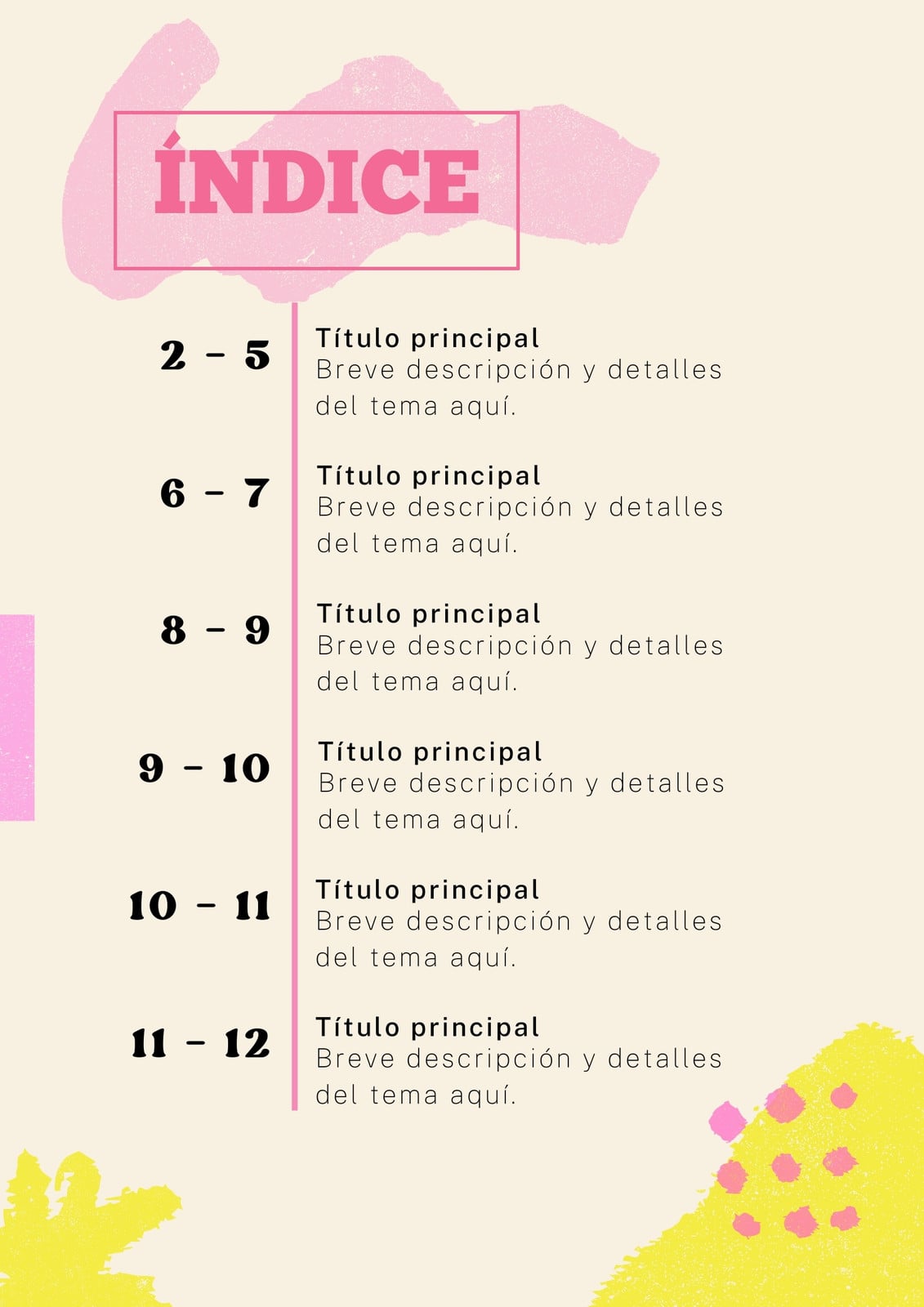 ÍNDICE

2 - 5
Título principal
Breve descripción y detalles del tema aquí.

6 - 7
Título principal
Breve descripción y detalles del tema aquí.

8 - 9
Título principal
Breve descripción y detalles del tema aquí.

9 - 10
Título principal
Breve descripción y detalles del tema aquí.

10 - 11
Título principal
Breve descripción y detalles del tema aquí.

11 - 12
Título principal
Breve descripción y detalles del tema aquí.